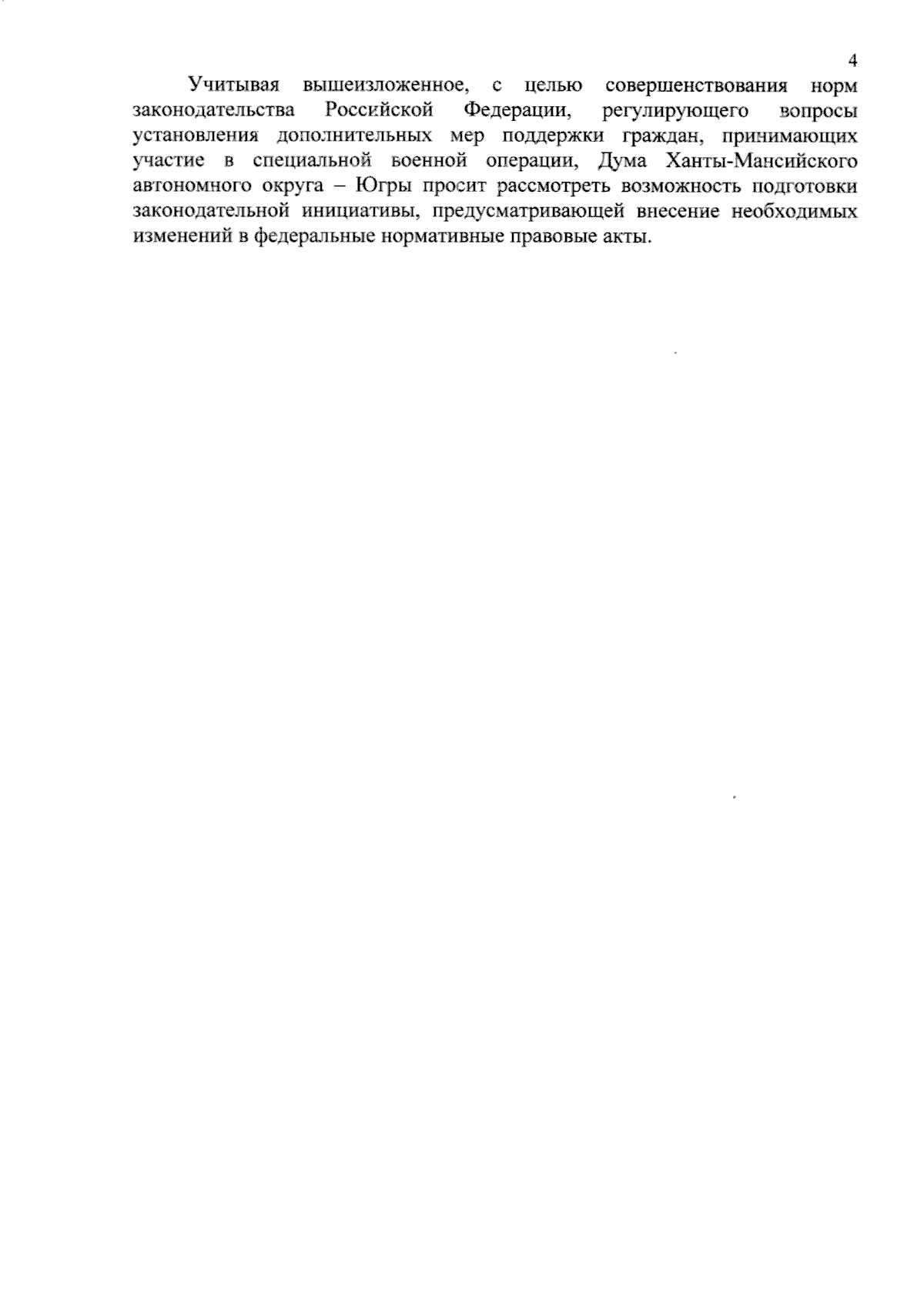 4

Учитывая вышеизложенное, с целью совершенствования норм законодательства Российской Федерации, регулирующего вопросы установления дополнительных мер поддержки граждан, принимающих участие в специальной военной операции, Дума Ханты-Мансийского автономного округа – Югры просит рассмотреть возможность подготовки законодательной инициативы, предусматривающей внесение необходимых изменений в федеральные нормативные правовые акты.